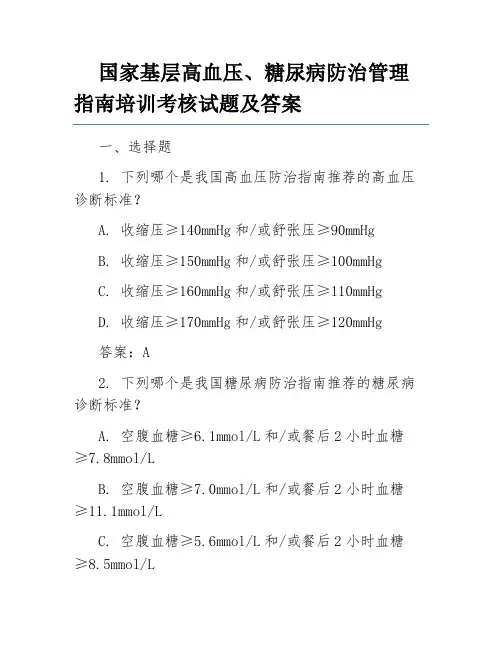 国家基层高血压、糖尿病防治管理指南培训考核试题及答案

一、选择题

1. 下列哪个是我国高血压防治指南推荐的高血压诊断标准？

A. 收缩压≥140mmHg 和/或舒张压≥90mmHg

B. 收缩压≥150mmHg 和/或舒张压≥100mmHg

C. 收缩压≥160mmHg 和/或舒张压≥110mmHg

D. 收缩压≥170mmHg 和/或舒张压≥120mmHg

答案：A

2. 下列哪个是我国糖尿病防治指南推荐的糖尿病诊断标准？

A. 空腹血糖≥6.1mmol/L 和/或餐后 2 小时血糖≥7.8mmol/L

B. 空腹血糖≥7.0mmol/L 和/或餐后 2 小时血糖≥11.1mmol/L

C. 空腹血糖≥5.6mmol/L 和/或餐后 2 小时血糖≥8.5mmol/L